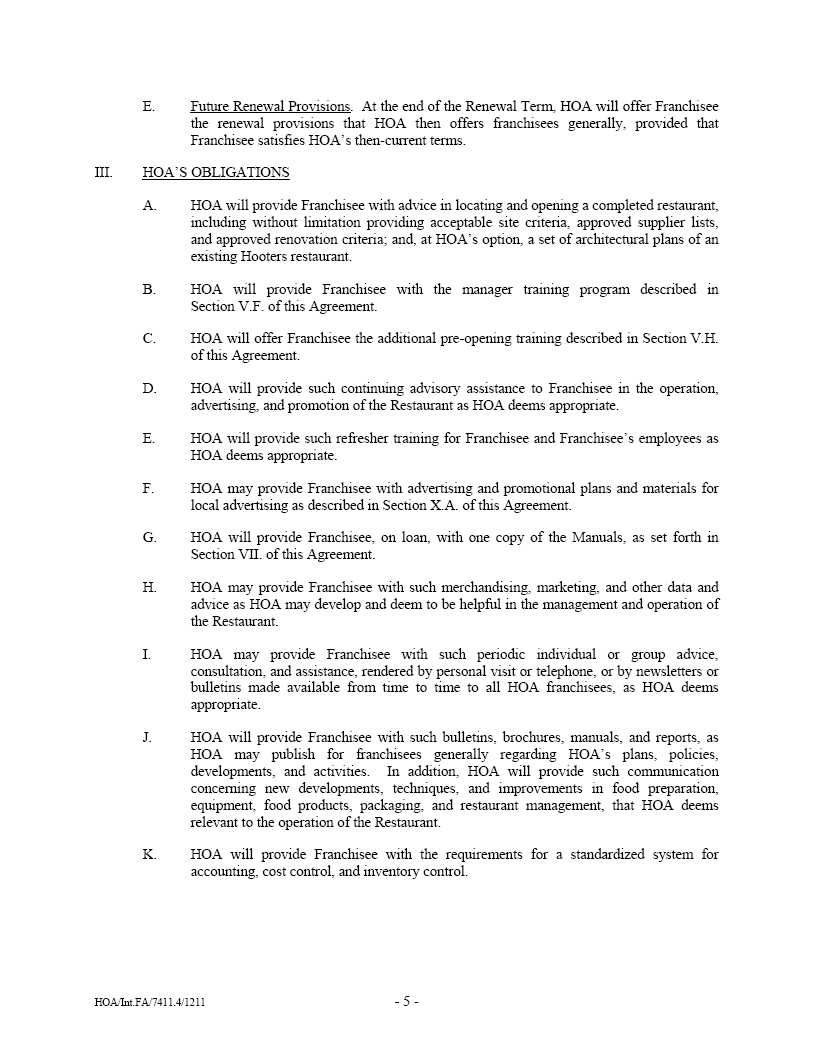 E. Future Renewal Provisions. At the end of the Renewal Term, HOA will offer Franchisee the renewal provisions that HOA then offers franchisees generally, provided that Franchisee satisfies HOA's then-current terms.

III. HOA'S OBLIGATIONS

A. HOA will provide Franchisee with advice in locating and opening a completed restaurant, including without limitation providing acceptable site criteria, approved supplier lists, and approved renovation criteria; and, at HOA's option, a set of architectural plans of an existing Hooters restaurant.

B. HOA will provide Franchisee with the manager training program described in Section V.F. of this Agreement.

C. HOA will offer Franchisee the additional pre-opening training described in Section V.H. of this Agreement.

D. HOA will provide such continuing advisory assistance to Franchisee in the operation, advertising, and promotion of the Restaurant as HOA deems appropriate.

E. HOA will provide such refresher training for Franchisee and Franchisee's employees as HOA deems appropriate.

F. HOA may provide Franchisee with advertising and promotional plans and materials for local advertising as described in Section X.A. of this Agreement.

G. HOA will provide Franchisee, on loan, with one copy of the Manuals, as set forth in Section VII. of this Agreement.

H. HOA may provide Franchisee with such merchandising, marketing, and other data and advice as HOA may develop and deem to be helpful in the management and operation of the Restaurant.

I. HOA may provide Franchisee with such periodic individual or group advice, consultation, and assistance, rendered by personal visit or telephone, or by newsletters or bulletins made available from time to time to all HOA franchisees, as HOA deems appropriate.

J. HOA will provide Franchisee with such bulletins, brochures, manuals, and reports, as HOA may publish for franchisees generally regarding HOA's plans, policies, developments, and activities. In addition, HOA will provide such communication concerning new developments, techniques, and improvements in food preparation, equipment, food products, packaging, and restaurant management, that HOA deems relevant to the operation of the Restaurant.

K. HOA will provide Franchisee with the requirements for a standardized system for accounting, cost control, and inventory control.

HOA/Int.FA/7411.4/1211 - 5 -